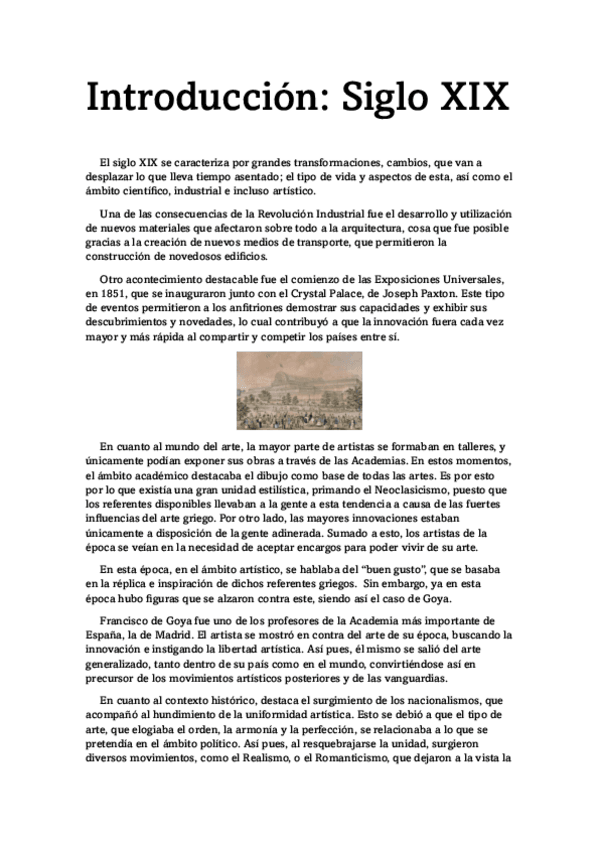 Introducción: Siglo XIX

El siglo XIX se caracteriza por grandes transformaciones, cambios, que van a desplazar lo que lleva tiempo asentado; el tipo de vida y aspectos de esta, así como el ámbito científico, industrial e incluso artístico.

Una de las consecuencias de la Revolución Industrial fue el desarrollo y utilización de nuevos materiales que afectaron sobre todo a la arquitectura, cosa que fue posible gracias a la creación de nuevos medios de transporte, que permitieron la construcción de novedosos edificios.

Otro acontecimiento destacable fue el comienzo de las Exposiciones Universales, en 1851, que se inauguraron junto con el Crystal Palace, de Joseph Paxton. Este tipo de eventos permitieron a los anfitriones demostrar sus capacidades y exhibir sus descubrimientos y novedades, lo cual contribuyó a que la innovación fuera cada vez mayor y más rápida al compartir y competir los países entre sí.

En cuanto al mundo del arte, la mayor parte de artistas se formaban en talleres, y únicamente podían exponer sus obras a través de las Academias. En estos momentos, el ámbito académico destacaba el dibujo como base de todas las artes. Es por esto por lo que existía una gran unidad estilística, primando el Neoclasicismo, puesto que los referentes disponibles llevaban a la gente a esta tendencia a causa de las fuertes influencias del arte griego. Por otro lado, las mayores innovaciones estaban únicamente a disposición de la gente adinerada. Sumado a esto, los artistas de la época se veían en la necesidad de aceptar encargos para poder vivir de su arte.

En esta época, en el ámbito artístico, se hablaba del "buen gusto", que se basaba en la réplica e inspiración de dichos referentes griegos. Sin embargo, ya en esta época hubo figuras que se alzaron contra este, siendo así el caso de Goya.

Francisco de Goya fue uno de los profesores de la Academia más importante de España, la de Madrid. El artista se mostró en contra del arte de su época, buscando la innovación e instigando la libertad artística. Así pues, él mismo se salió del arte generalizado, tanto dentro de su país como en el mundo, convirtiéndose así en precursor de los movimientos artísticos posteriores y de las vanguardias.

En cuanto al contexto histórico, destaca el surgimiento de los nacionalismos, que acompañó al hundimiento de la uniformidad artística. Esto se debió a que el tipo de arte, que elogiaba el orden, la armonía y la perfección, se relacionaba a lo que se pretendía en el ámbito político. Así pues, al resquebrajarse la unidad, surgieron diversos movimientos, como el Realismo, o el Romanticismo, que dejaron a la vista la